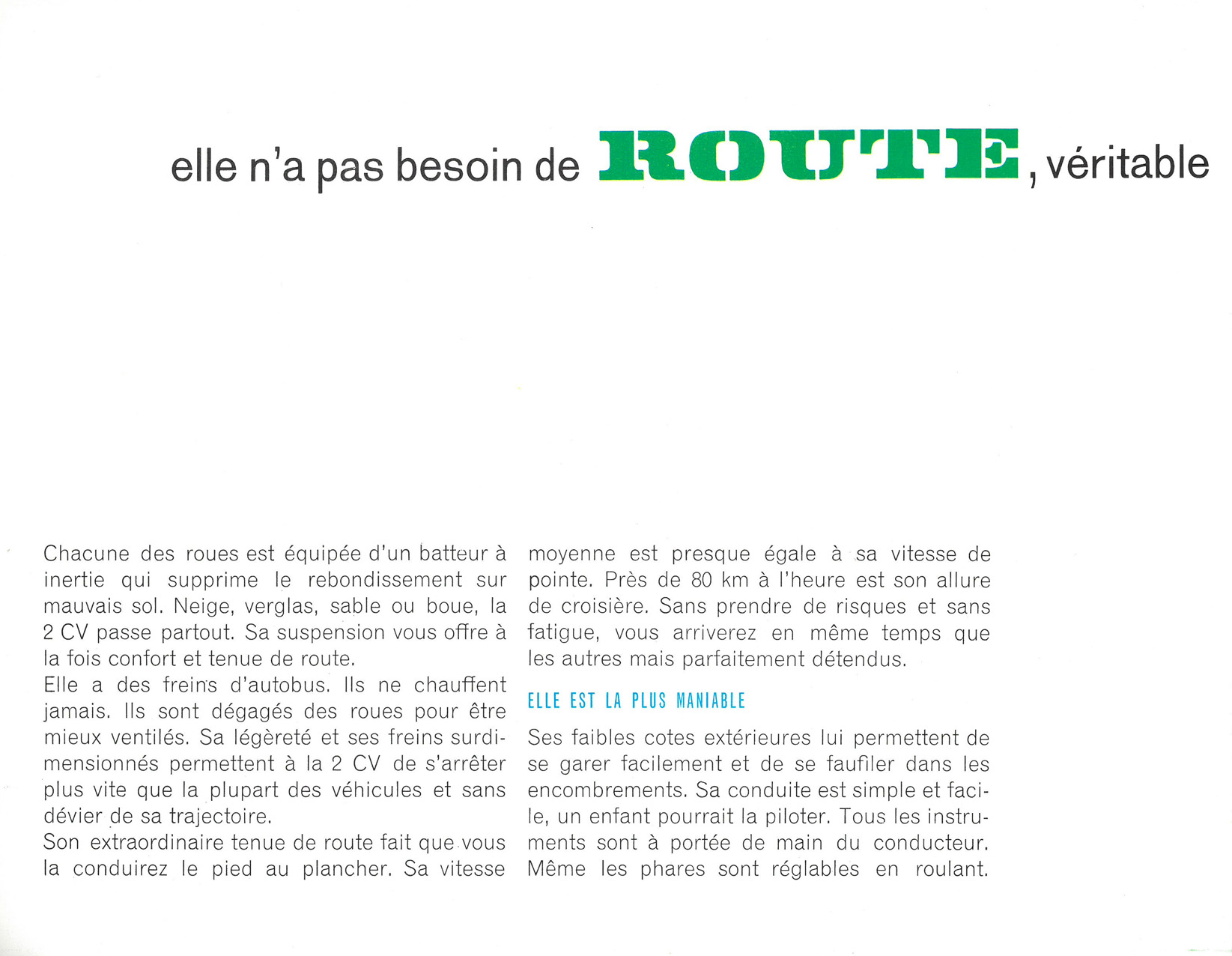 elle n'a pas besoin de ROUTE, véritable

Chacune des roues est équipée d'un batteur à inertie qui supprime le rebondissement sur mauvais sol. Neige, verglas, sable ou boue, la 2 CV passe partout. Sa suspension vous offre à la fois confort et tenue de route.
Elle a des freins d'autobus. Ils ne chauffent jamais. Ils sont dégagés des roues pour être mieux ventilés. Sa légèreté et ses freins surdimensionnés permettent à la 2 CV de s'arrêter plus vite que la plupart des véhicules et sans dévier de sa trajectoire.
Son extraordinaire tenue de route fait que vous la conduirez le pied au plancher. Sa vitesse moyenne est presque égale à sa vitesse de pointe. Près de 80 km à l'heure est son allure de croisière. Sans prendre de risques et sans fatigue, vous arriverez en même temps que les autres mais parfaitement détendus.

ELLE EST LA PLUS MANIABLE

Ses faibles cotes extérieures lui permettent de se garer facilement et de se faufiler dans les encombrements. Sa conduite est simple et facile, un enfant pourrait la piloter. Tous les instruments sont à portée de main du conducteur. Même les phares sont réglables en roulant.